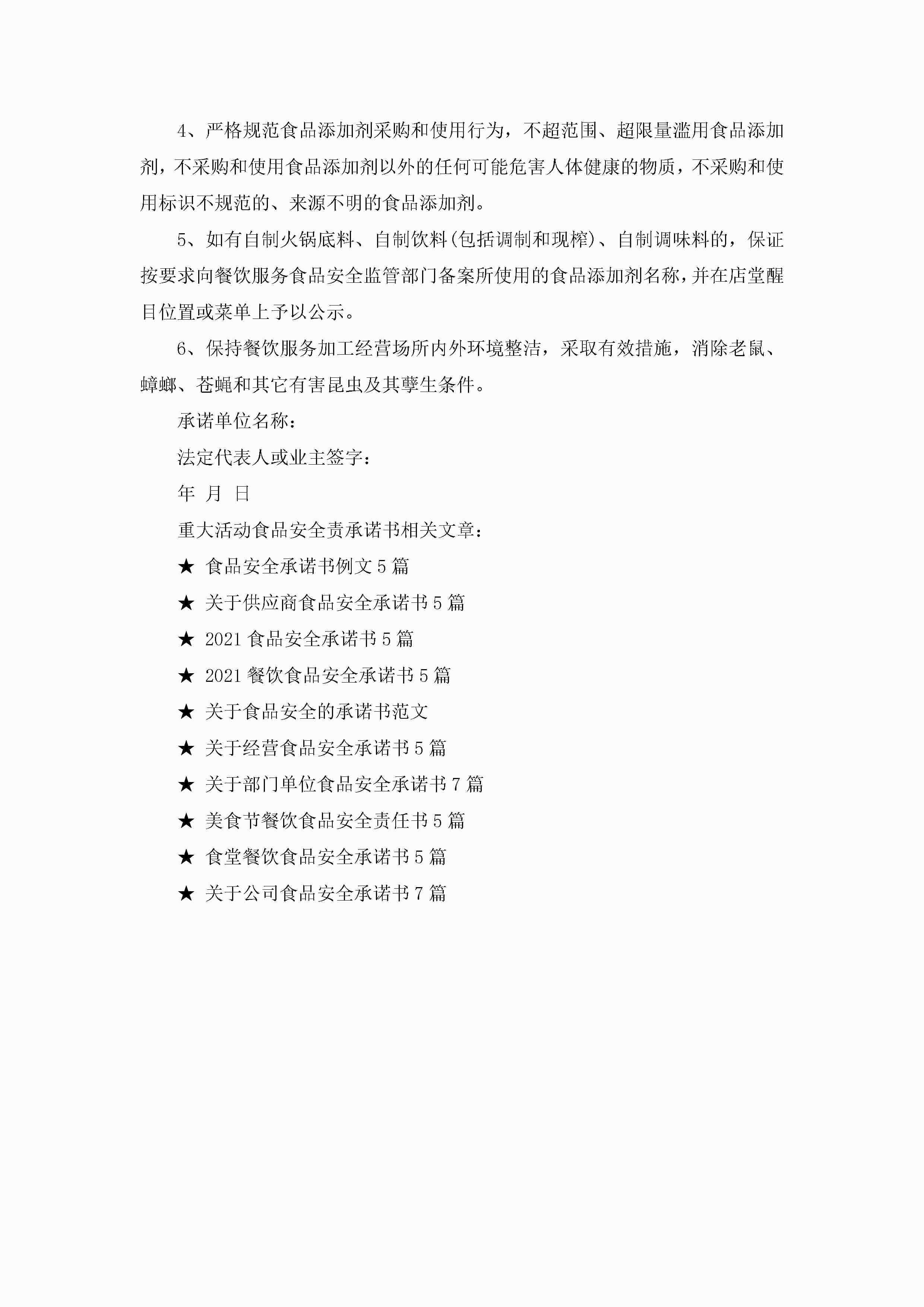 4、严格规范食品添加剂采购和使用行为，不超范围、超限量滥用食品添加剂，不采购和使用食品添加剂以外的任何可能危害人体健康的物质，不采购和使用标识不规范的、来源不明的食品添加剂。

5、如有自制火锅底料、自制饮料(包括调制和现榨)、自制调味料的，保证按要求向餐饮服务食品安全监管部门备案所使用的食品添加剂名称，并在店堂醒目位置或菜单上予以公示。

6、保持餐饮服务加工经营场所内外环境整洁，采取有效措施，消除老鼠、蟑螂、苍蝇和其它有害昆虫及其孳生条件。

承诺单位名称：

法定代表人或业主签字：

年 月 日

重大活动食品安全责承诺书相关文章：

★ 食品安全承诺书例文5篇

★ 关于供应商食品安全承诺书5篇

★ 2021食品安全承诺书5篇

★ 2021餐饮食品安全承诺书5篇

★ 关于食品安全的承诺书范文

★ 关于经营食品安全承诺书5篇

★ 关于部门单位食品安全承诺书7篇

★ 美食节餐饮食品安全责任书5篇

★ 食堂餐饮食品安全承诺书5篇

★ 关于公司食品安全承诺书7篇